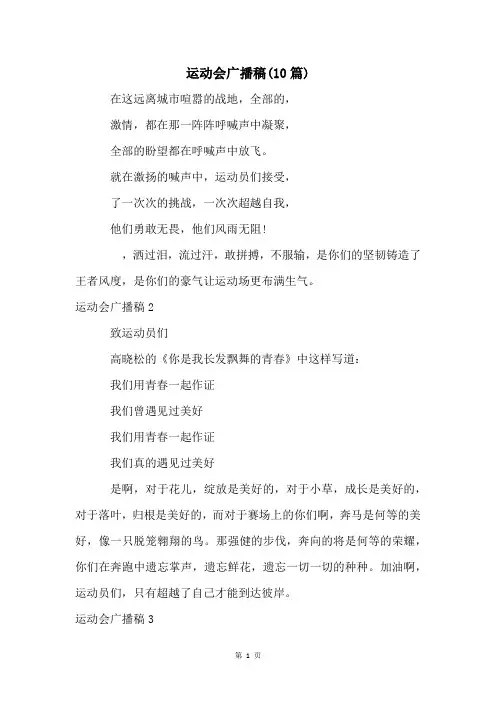 运动会广播稿(10篇)

在这远离城市喧嚣的战地，全部的，

激情，都在那一阵阵呼喊声中凝聚，

全部的盼望都在呼喊声中放飞。

就在激扬的喊声中，运动员们接受，

了一次次的挑战，一次次超越自我，

他们勇敢无畏，他们风雨无阻！

，洒过泪，流过汗，敢拼搏，不服输，是你们的坚韧铸造了王者风度，是你们的豪气让运动场更布满生气。

运动会广播稿 2

致运动员们

高晓松的《你是我长发飘舞的青春》中这样写道：

我们用青春一起作证

我们曾遇见过美好

我们用青春一起作证

我们真的遇见过美好

是啊，对于花儿，绽放是美好的，对于小草，成长是美好的，对于落叶，归根是美好的，而对于赛场上的你们啊，奔马是何等的美好，像一只脱笼翱翔的鸟。那强健的步伐，奔向的将是何等的荣耀，你们在奔跑中遗忘掌声，遗忘鲜花，遗忘一切一切的种种。加油啊，运动员们，只有超越了自己才能到达彼岸。

运动会广播稿 3

第 1 页